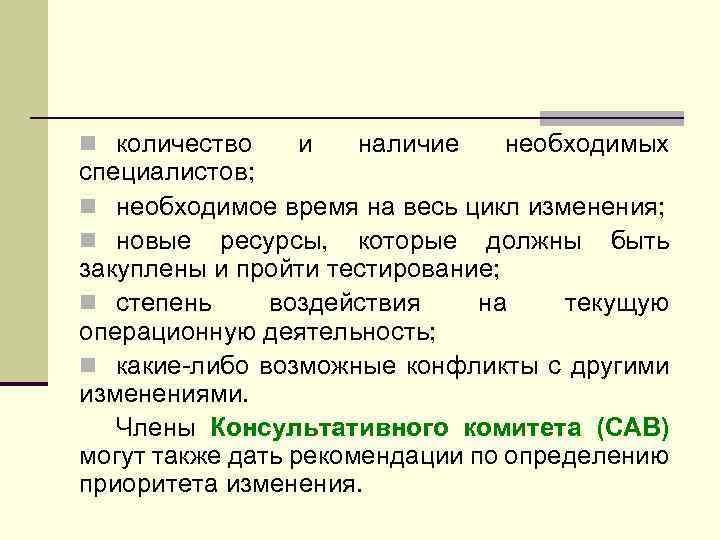 количество и наличие необходимых специалистов;

необходимое время на весь цикл изменения;

новые ресурсы, которые должны быть закуплены и пройти тестирование;

степень воздействия на текущую операционную деятельность;

какие-либо возможные конфликты с другими изменениями.

Члены Консультативного комитета (CAB) могут также дать рекомендации по определению приоритета изменения.